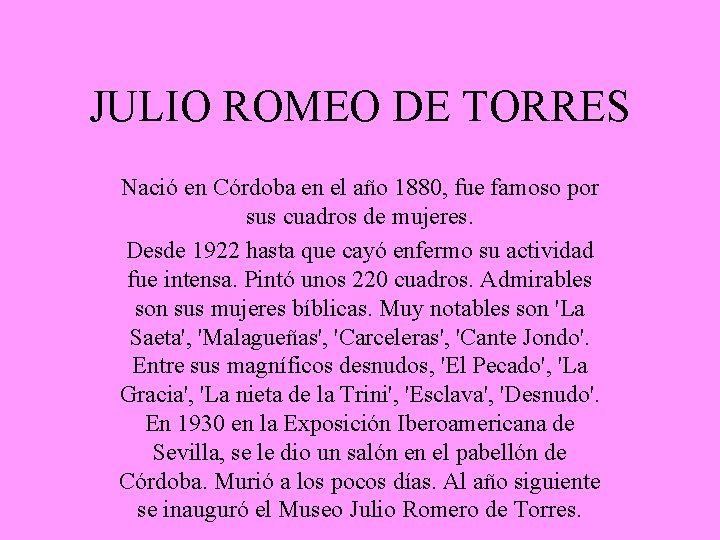 JULIO ROMEO DE TORRES

Nació en Córdoba en el año 1880, fue famoso por sus cuadros de mujeres.

Desde 1922 hasta que cayó enfermo su actividad fue intensa. Pintó unos 220 cuadros. Admirables son sus mujeres bíblicas. Muy notables son 'La Saeta', 'Malagueñas', 'Carceleras', 'Cante Jondo'. Entre sus magníficos desnudos, 'El Pecado', 'La Gracia', 'La nieta de la Trini', 'Esclava', 'Desnudo'. En 1930 en la Exposición Iberoamericana de Sevilla, se le dio un salón en el pabellón de Córdoba. Murió a los pocos días. Al año siguiente se inauguró el Museo Julio Romero de Torres.